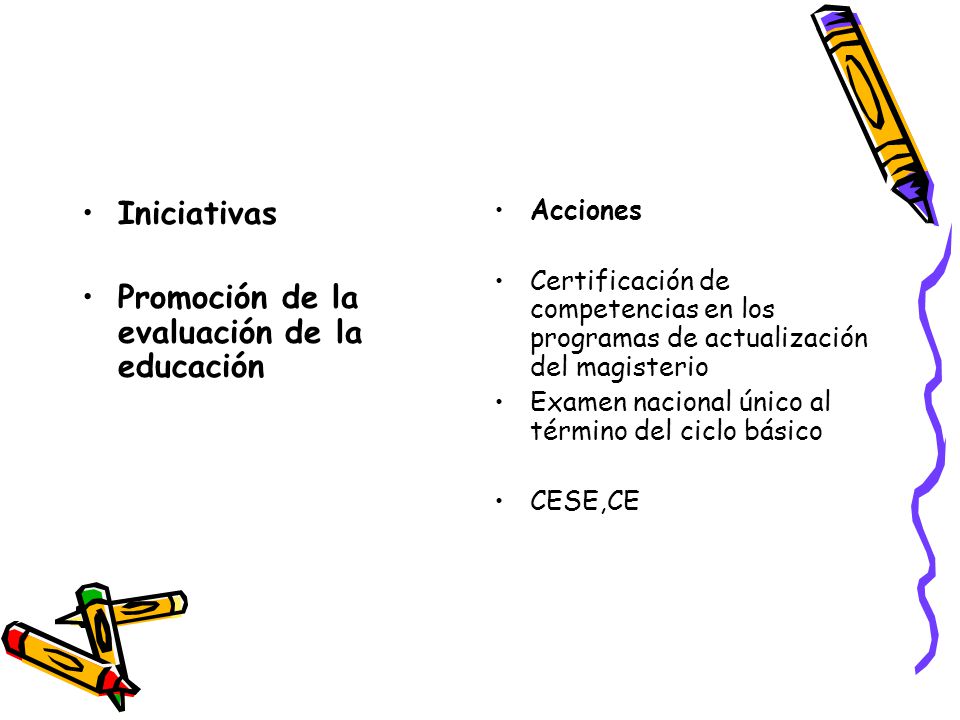 • Iniciativas

• Promoción de la evaluación de la educación

• Acciones

• Certificación de competencias en los programas de actualización del magisterio
• Examen nacional único al término del ciclo básico

• CESE,CE